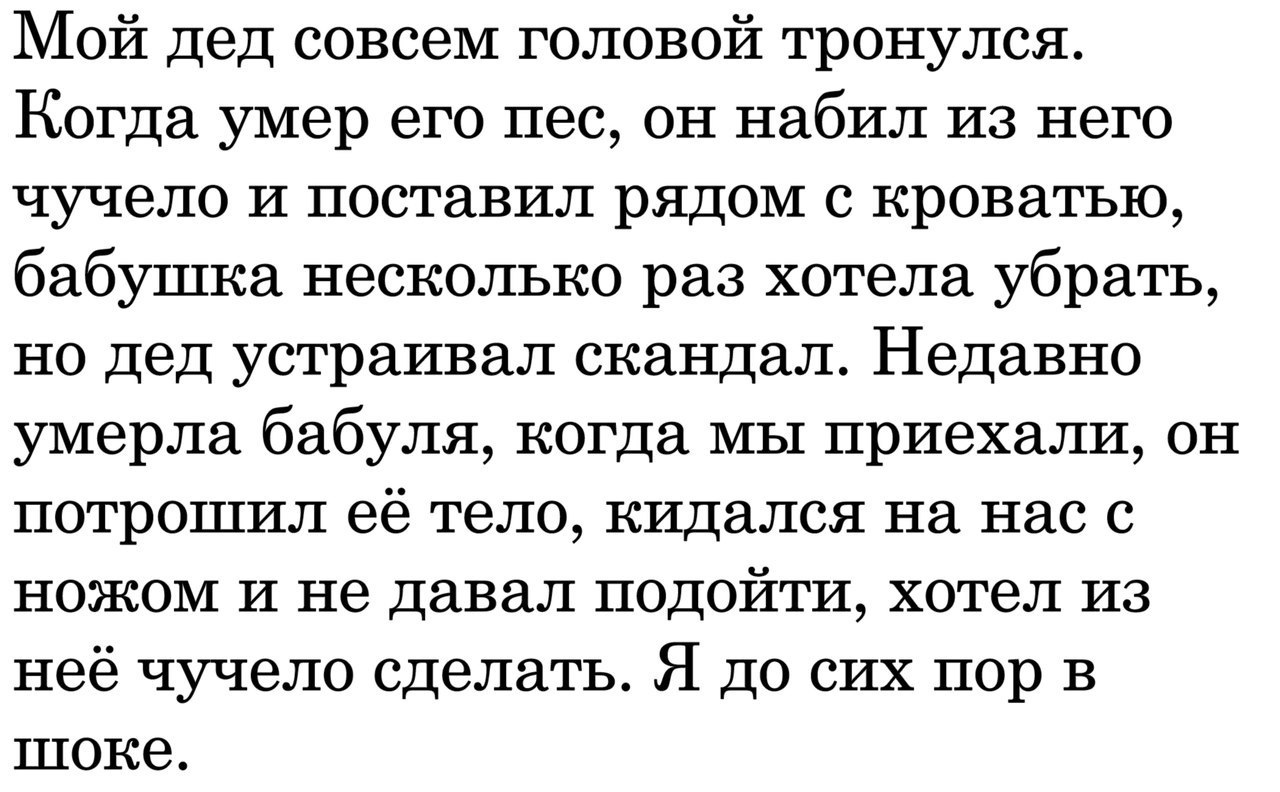 Мой дед совсем головой тронулся. Когда умер его пес, он набил из него чучело и поставил рядом с кроватью, бабушка несколько раз хотела убрать, но дед устраивал скандал. Недавно умерла бабуля, когда мы приехали, он потрошил её тело, кидался на нас с ножом и не давал подойти, хотел из неё чучело сделать. Я до сих пор в шоке.